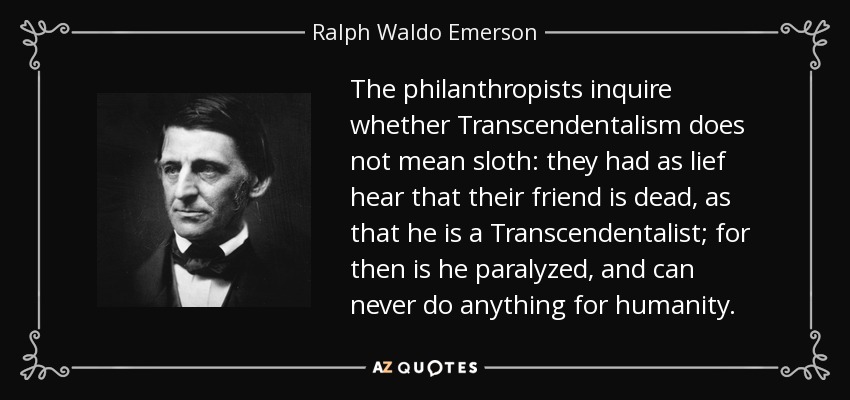 Ralph Waldo Emerson

The philanthropists inquire whether Transcendentalism does not mean sloth: they had as lief hear that their friend is dead, as that he is a Transcendentalist; for then is he paralyzed, and can never do anything for humanity.

AZ QUOTES